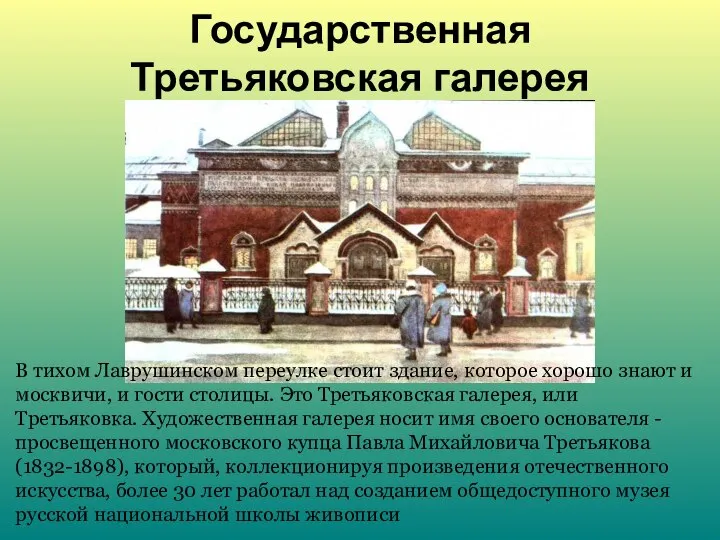 Государственная Третьяковская галерея

В тихом Лаврушинском переулке стоит здание, которое хорошо знают и москвичи, и гости столицы. Это Третьяковская галерея, или Третьяковка. Художественная галерея носит имя своего основателя - просвещенного московского купца Павла Михайловича Третьякова (1832-1898), который, коллекционируя произведения отечественного искусства, более 30 лет работал над созданием общедоступного музея русской национальной школы живописи